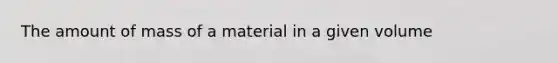 The amount of mass of a material in a given volume